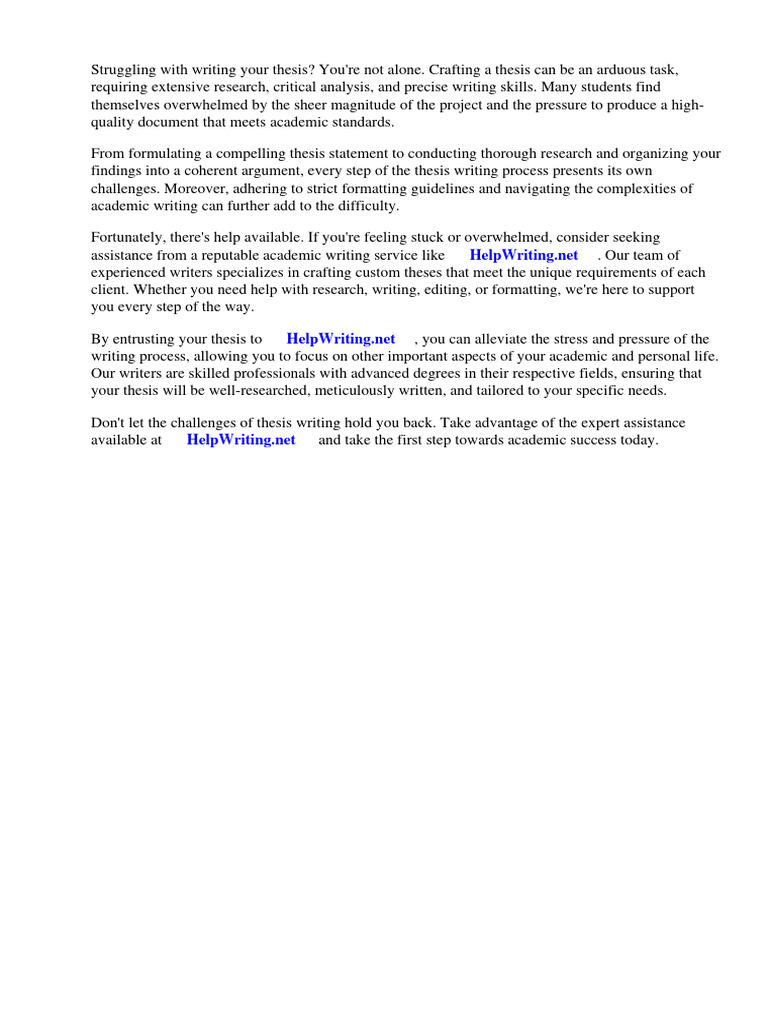 Struggling with writing your thesis? You're not alone. Crafting a thesis can be an arduous task, requiring extensive research, critical analysis, and precise writing skills. Many students find themselves overwhelmed by the sheer magnitude of the project and the pressure to produce a high-quality document that meets academic standards.

From formulating a compelling thesis statement to conducting thorough research and organizing your findings into a coherent argument, every step of the thesis writing process presents its own challenges. Moreover, adhering to strict formatting guidelines and navigating the complexities of academic writing can further add to the difficulty.

Fortunately, there's help available. If you're feeling stuck or overwhelmed, consider seeking assistance from a reputable academic writing service like HelpWriting.net . Our team of experienced writers specializes in crafting custom theses that meet the unique requirements of each client. Whether you need help with research, writing, editing, or formatting, we're here to support you every step of the way.

By entrusting your thesis to HelpWriting.net , you can alleviate the stress and pressure of the writing process, allowing you to focus on other important aspects of your academic and personal life. Our writers are skilled professionals with advanced degrees in their respective fields, ensuring that your thesis will be well-researched, meticulously written, and tailored to your specific needs.

Don't let the challenges of thesis writing hold you back. Take advantage of the expert assistance available at HelpWriting.net and take the first step towards academic success today.